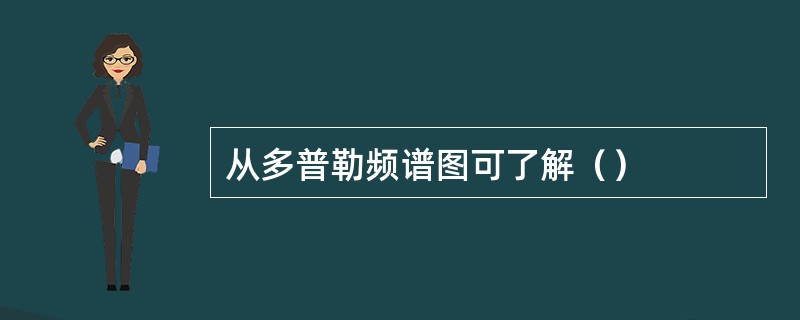 从多普勒频谱图可了解（）